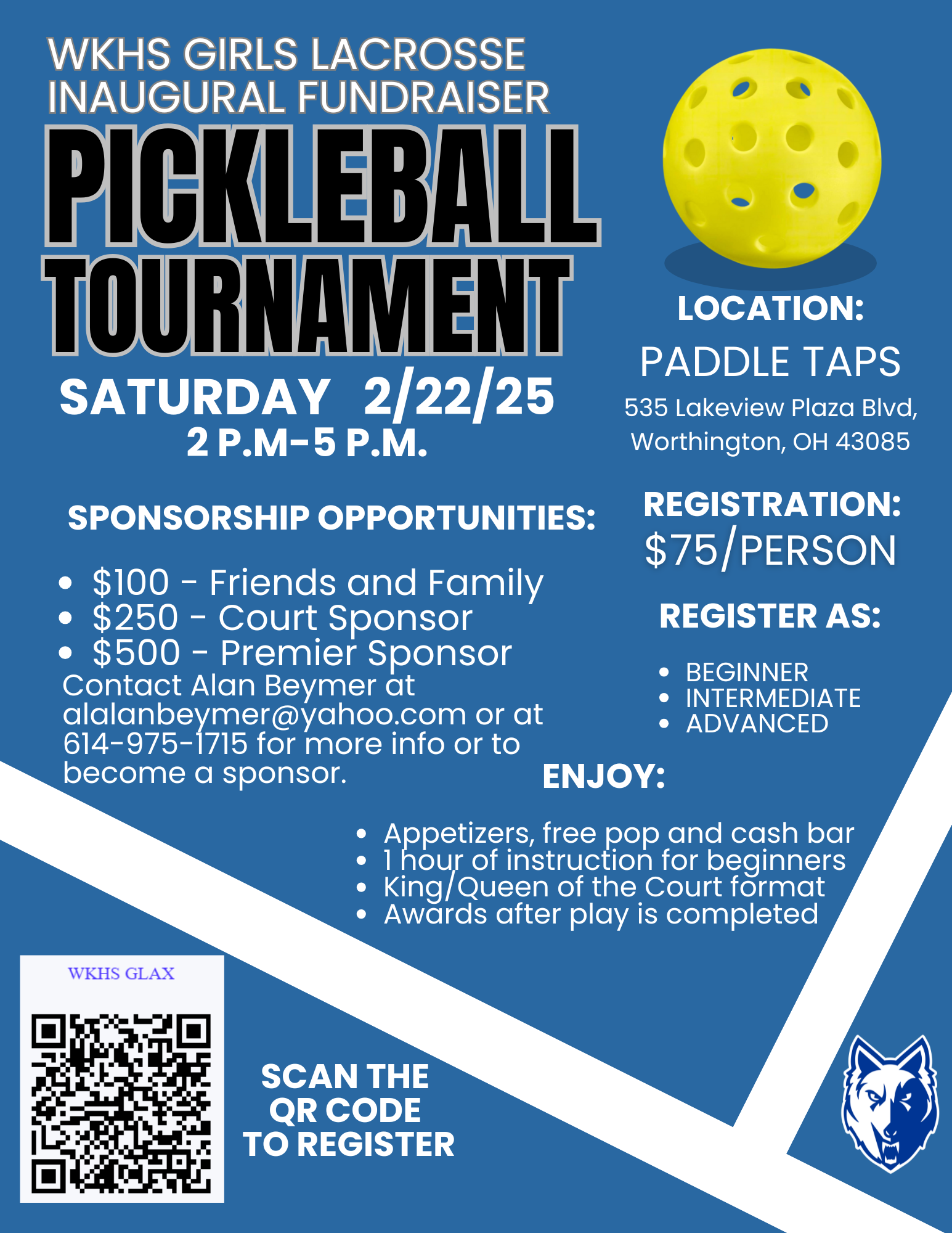 WKHS GIRLS LACROSSE
INAUGURAL FUNDRAISER

PICKLEBALL
TOURNAMENT

SATURDAY 2/22/25
2 P.M-5 P.M.

SPONSORSHIP OPPORTUNITIES:

• $100 - Friends and Family
• $250 - Court Sponsor
• $500 - Premier Sponsor

Contact Alan Beymer at alalanbeymer@yahoo.com or at 614-975-1715 for more info or to become a sponsor.

LOCATION:
PADDLE TAPS
535 Lakeview Plaza Blvd,
Worthington, OH 43085

REGISTRATION:
$75/PERSON

REGISTER AS:

• BEGINNER
• INTERMEDIATE
• ADVANCED

ENJOY:

• Appetizers, free pop and cash bar
• 1 hour of instruction for beginners
• King/Queen of the Court format
• Awards after play is completed

WKHS GLAX

SCAN THE
QR CODE
TO REGISTER